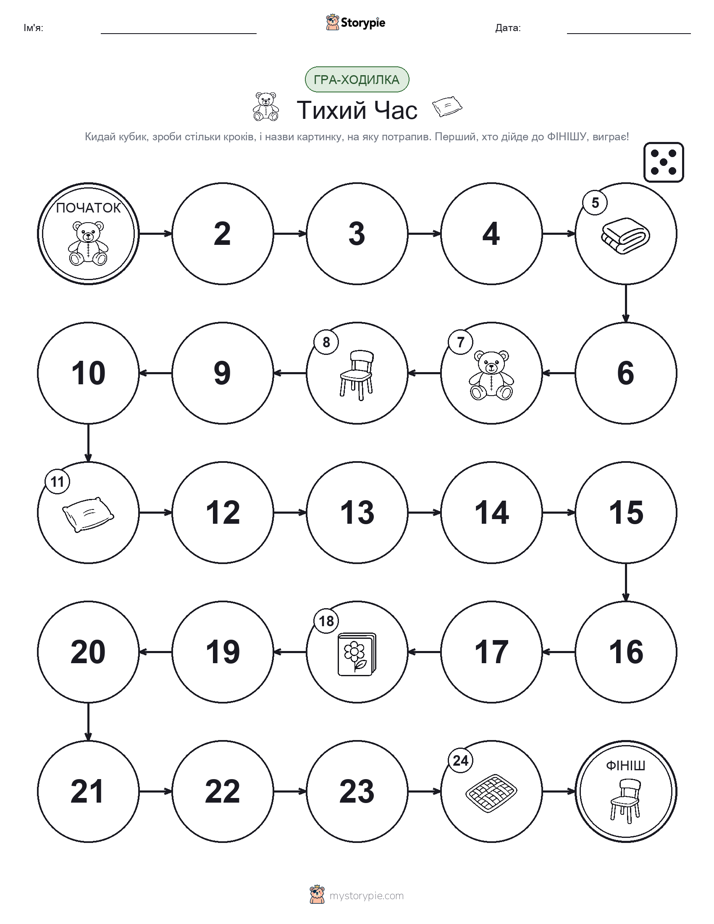 Ім'я:

Storypie

Дата:

ГРА-ХОДИЛКА

Тихий Час

Кидай кубик, зроби стільки кроків, і назви картинку, на яку потрапив. Перший, хто дійде до ФІНІШУ, виграє!

ПОЧАТОК

2

3

4

5

6

7

8

9

10

11

12

13

14

15

16

17

18

19

20

21

22

23

24

ФІНІШ

mystorypie.com